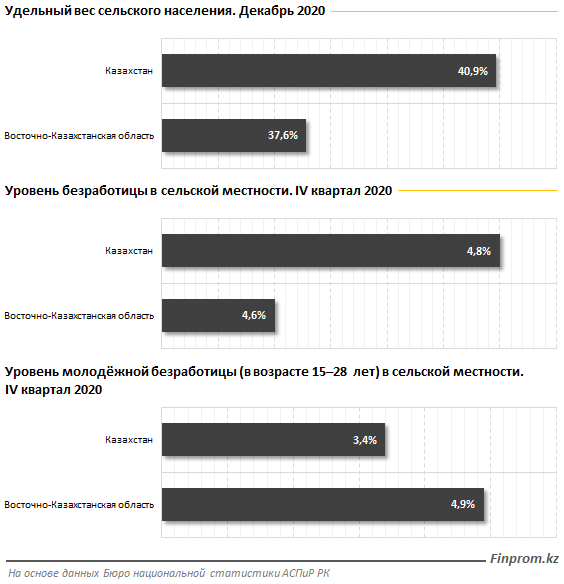 Удельный вес сельского населения. Декабрь 2020

Казахстан 40,9%

Восточно-Казахстанская область 37,6%

Уровень безработицы в сельской местности. IV квартал 2020

Казахстан 4,8%

Восточно-Казахстанская область 4,6%

Уровень молодёжной безработицы (в возрасте 15–28 лет) в сельской местности. IV квартал 2020

Казахстан 3,4%

Восточно-Казахстанская область 4,9%

Finprom.kz

На основе данных Бюро национальной статистики АСПиР РК